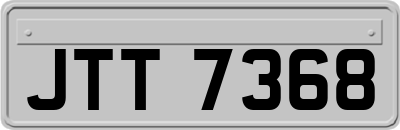 JTT 7368